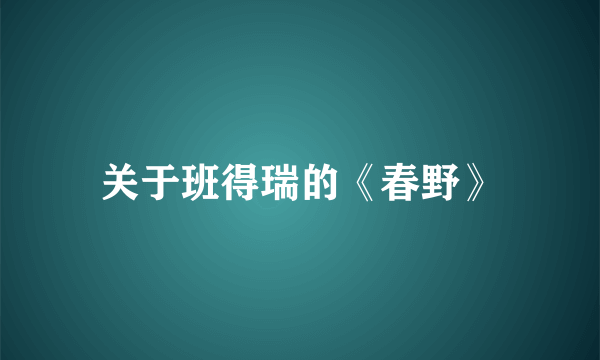 关于班得瑞的《春野》